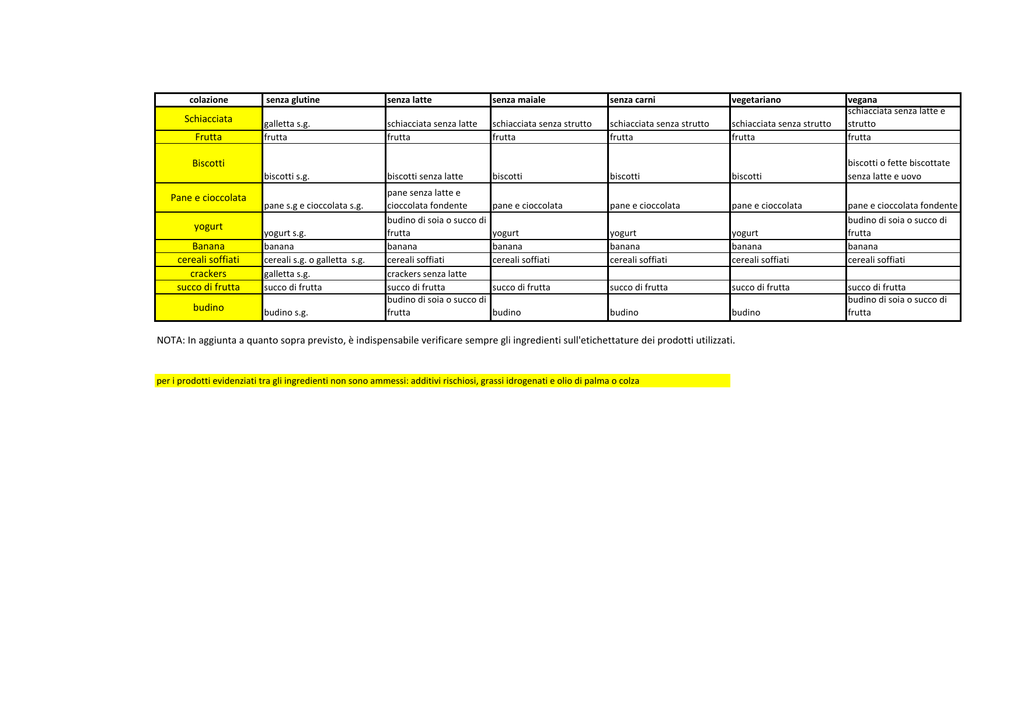 | colazione | senza glutine | senza latte | senza maiale | senza carni | vegetariano | vegana |
|---|---|---|---|---|---|---|
| Schiacciata | galletta s.g. | schiacciata senza latte | schiacciata senza strutto | schiacciata senza strutto | schiacciata senza strutto | schiacciata senza latte e strutto |
| Frutta | frutta | frutta | frutta | frutta | frutta | frutta |
| Biscotti | biscotti s.g. | biscotti senza latte | biscotti | biscotti | biscotti | biscotti o fette biscottate senza latte e uovo |
| Pane e cioccolata | pane s.g e cioccolata s.g. | pane senza latte e cioccolata fondente | pane e cioccolata | pane e cioccolata | pane e cioccolata | pane e cioccolata fondente |
| yogurt | yogurt s.g. | budino di soia o succo di frutta | yogurt | yogurt | yogurt | budino di soia o succo di frutta |
| Banana | banana | banana | banana | banana | banana | banana |
| cereali soffiati | cereali s.g. o galletta s.g. | cereali soffiati | cereali soffiati | cereali soffiati | cereali soffiati | cereali soffiati |
| crackers | galletta s.g. | crackers senza latte | | | | |
| succo di frutta | succo di frutta | succo di frutta | succo di frutta | succo di frutta | succo di frutta | succo di frutta |
| budino | budino s.g. | budino di soia o succo di frutta | budino | budino | budino | budino di soia o succo di frutta |

NOTA: In aggiunta a quanto sopra previsto, è indispensabile verificare sempre gli ingredienti sull'etichettature dei prodotti utilizzati.

per i prodotti evidenziati tra gli ingredienti non sono ammessi: additivi rischiosi, grassi idrogenati e olio di palma o colza